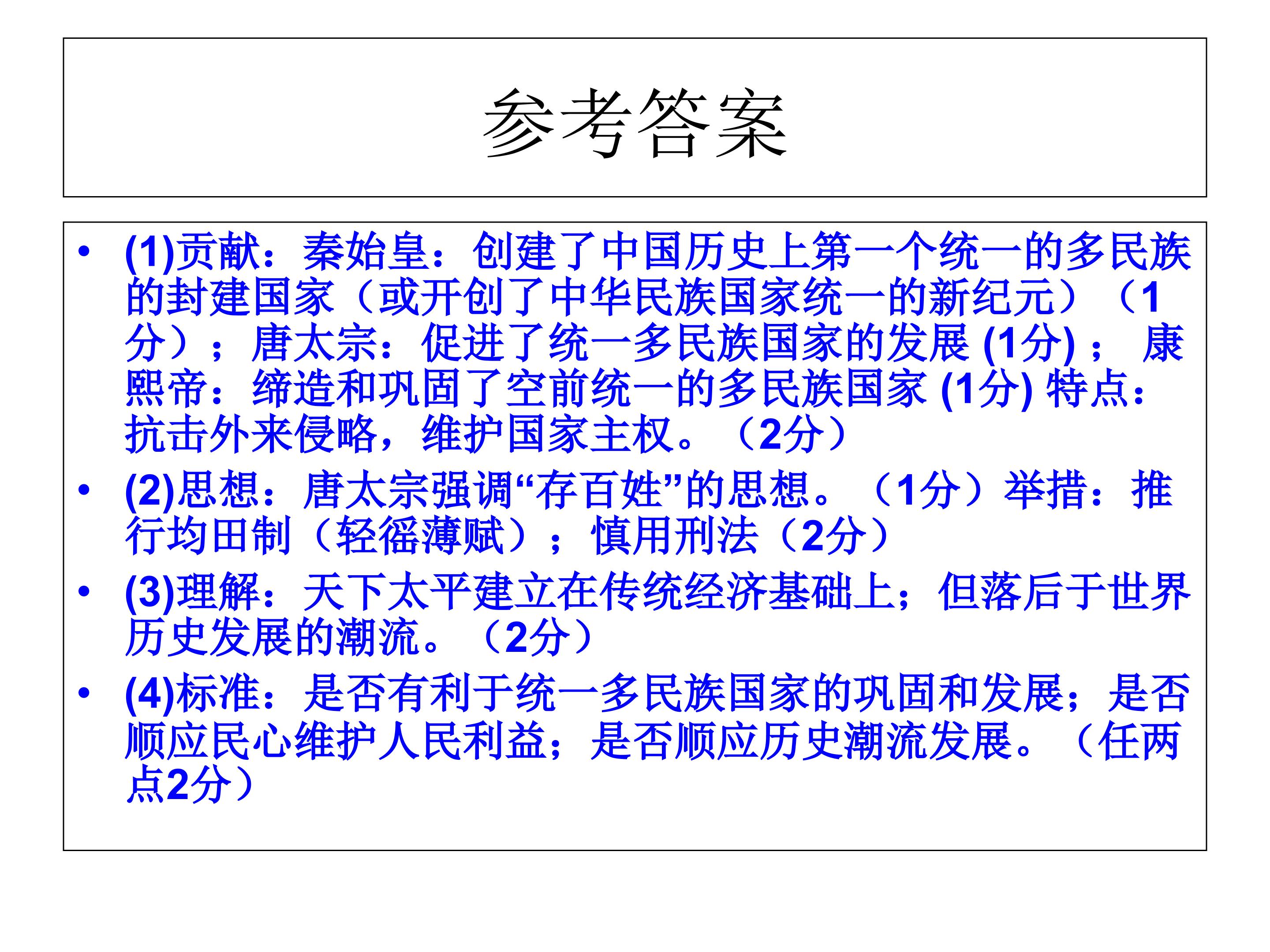 参考答案

• (1)贡献：秦始皇：创建了中国历史上第一个统一的多民族的封建国家（或开创了中华民族国家统一的新纪元）（1分）；唐太宗：促进了统一多民族国家的发展 (1分)； 康熙帝：缔造和巩固了空前统一的多民族国家 (1分) 特点：抗击外来侵略，维护国家主权。（2分）

• (2)思想：唐太宗强调“存百姓”的思想。（1分）举措：推行均田制（轻徭薄赋）；慎用刑法（2分）

• (3)理解：天下太平建立在传统经济基础上；但落后于世界历史发展的潮流。（2分）

• (4)标准：是否有利于统一多民族国家的巩固和发展；是否顺应民心维护人民利益；是否顺应历史潮流发展。（任两点2分）